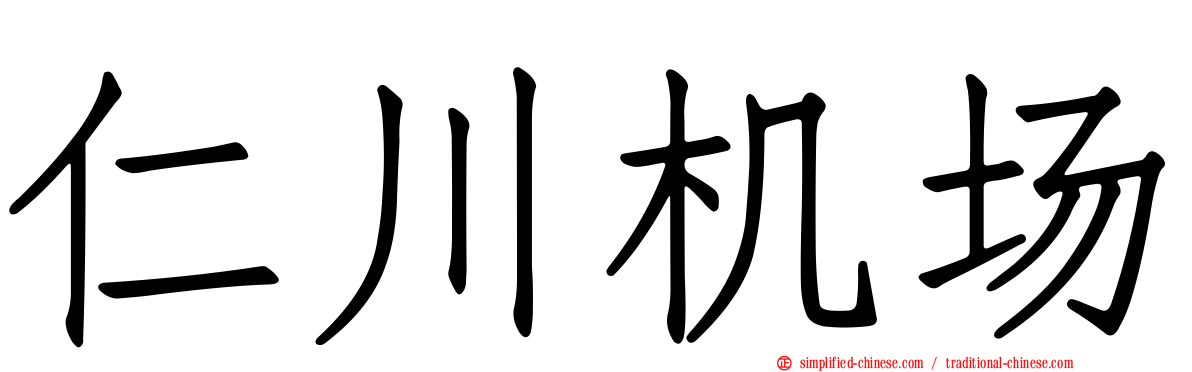 仁川机场

simplified-chinese.com / traditional-chinese.com